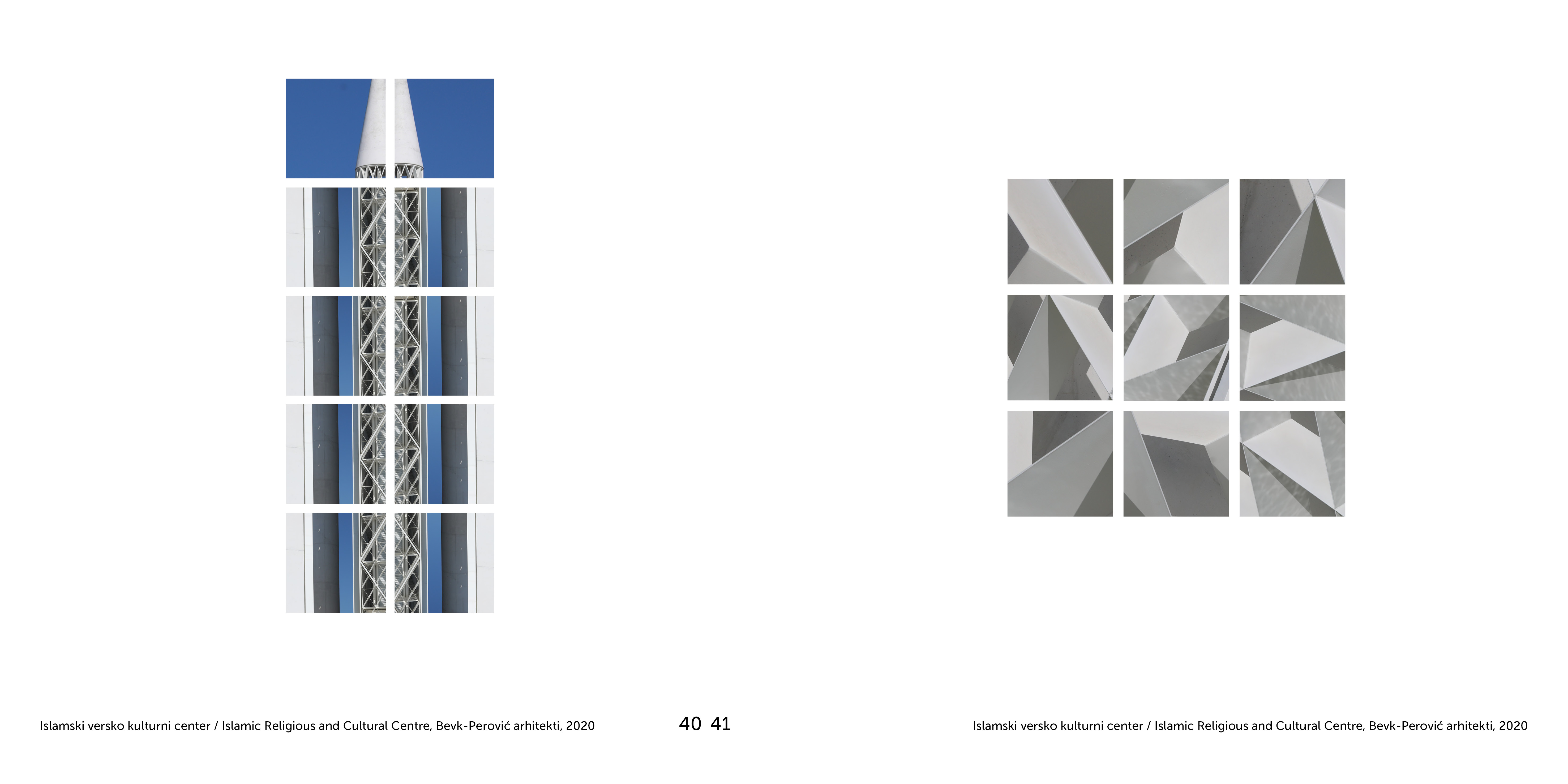 Islamski versko kulturni center / Islamic Religious and Cultural Centre, Bevk-Perović arhitekti, 2020

40 41

Islamski versko kulturni center / Islamic Religious and Cultural Centre, Bevk-Perović arhitekti, 2020